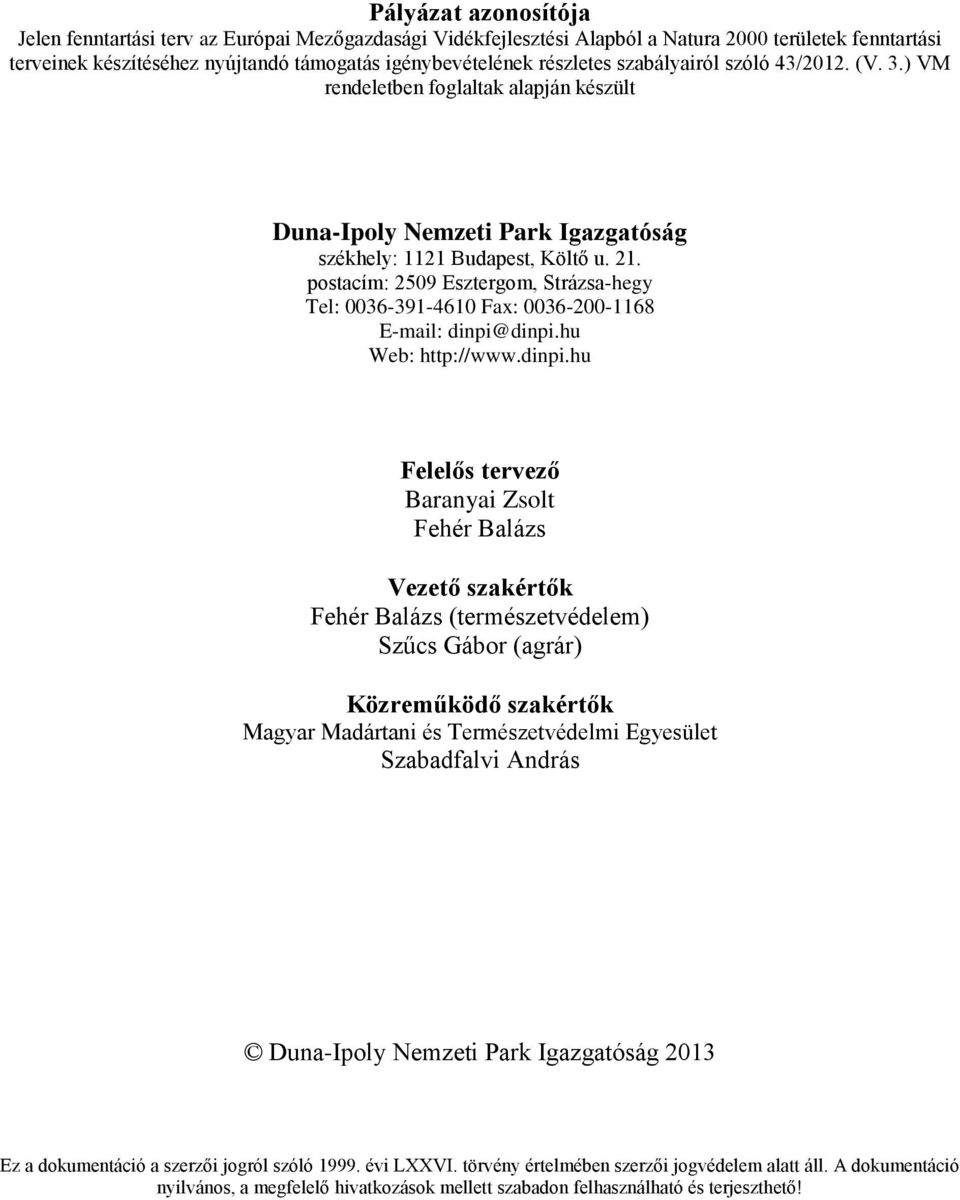 Pályázat azonosítója
Jelen fenntartási terv az Európai Mezőgazdasági Vidékfejlesztési Alapból a Natura 2000 területek fenntartási terveinek készítéséhez nyújtandó támogatás igénybevételének részletes szabályairól szóló 43/2012. (V. 3.) VM rendeletben foglaltak alapján készült

Duna-Ipoly Nemzeti Park Igazgatóság
székhely: 1121 Budapest, Költő u. 21.
postacím: 2509 Esztergom, Strázsa-hegy
Tel: 0036-391-4610 Fax: 0036-200-1168
E-mail: dinpi@dinpi.hu
Web: http://www.dinpi.hu

Felelős tervező
Baranyai Zsolt
Fehér Balázs

Vezető szakértők
Fehér Balázs (természetvédelem)
Szűcs Gábor (agrár)

Közreműködő szakértők
Magyar Madártani és Természetvédelmi Egyesület
Szabadfalvi András

© Duna-Ipoly Nemzeti Park Igazgatóság 2013

Ez a dokumentáció a szerzői jogról szóló 1999. évi LXXVI. törvény értelmében szerzői jogvédelem alatt áll. A dokumentáció nyilvános, a megfelelő hivatkozások mellett szabadon felhasználható és terjeszthető!